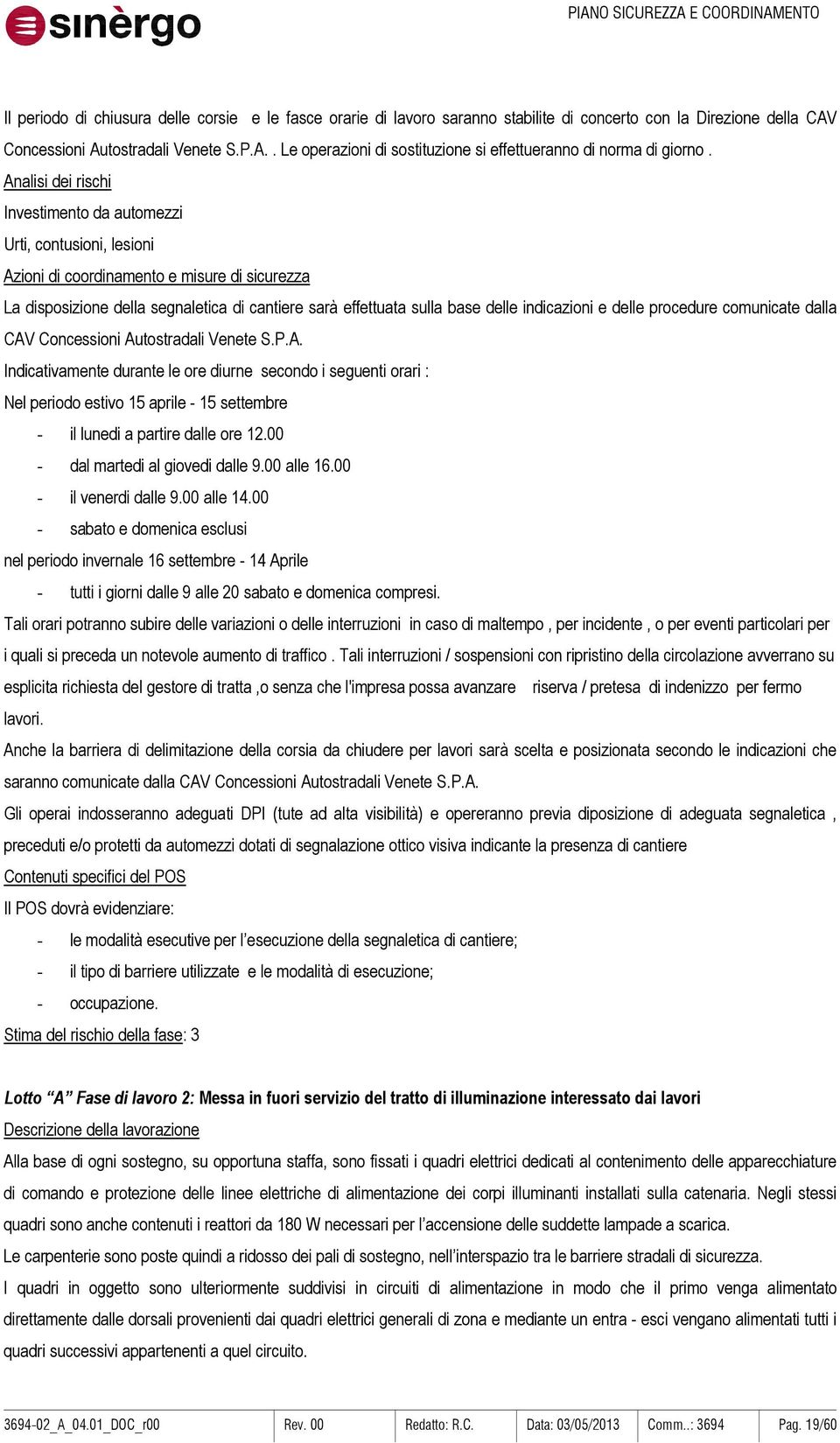 sinèrgo

PIANO SICUREZZA E COORDINAMENTO

Il periodo di chiusura delle corsie e le fasce orarie di lavoro saranno stabilite di concerto con la Direzione della CAV Concessioni Autostradali Venete S.P.A. . Le operazioni di sostituzione si effettueranno di norma di giorno .

Analisi dei rischi

Investimento da automezzi

Urti, contusioni, lesioni

Azioni di coordinamento e misure di sicurezza

La disposizione della segnaletica di cantiere sarà effettuata sulla base delle indicazioni e delle procedure comunicate dalla CAV Concessioni Autostradali Venete S.P.A.

Indicativamente durante le ore diurne secondo i seguenti orari :

Nel periodo estivo 15 aprile - 15 settembre

- il lunedi a partire dalle ore 12.00
- dal martedi al giovedi dalle 9.00 alle 16.00
- il venerdi dalle 9.00 alle 14.00
- sabato e domenica esclusi

nel periodo invernale 16 settembre - 14 Aprile

- tutti i giorni dalle 9 alle 20 sabato e domenica compresi.

Tali orari potranno subire delle variazioni o delle interruzioni in caso di maltempo , per incidente , o per eventi particolari per i quali si preceda un notevole aumento di traffico . Tali interruzioni / sospensioni con ripristino della circolazione avverrano su esplicita richiesta del gestore di tratta ,o senza che l'impresa possa avanzare riserva / pretesa di indenizzo per fermo lavori.

Anche la barriera di delimitazione della corsia da chiudere per lavori sarà scelta e posizionata secondo le indicazioni che saranno comunicate dalla CAV Concessioni Autostradali Venete S.P.A.

Gli operai indosseranno adeguati DPI (tute ad alta visibilità) e opereranno previa diposizione di adeguata segnaletica , preceduti e/o protetti da automezzi dotati di segnalazione ottico visiva indicante la presenza di cantiere

Contenuti specifici del POS

Il POS dovrà evidenziare:

- le modalità esecutive per l'esecuzione della segnaletica di cantiere;
- il tipo di barriere utilizzate e le modalità di esecuzione;
- occupazione.

Stima del rischio della fase: 3

Lotto "A" Fase di lavoro 2: Messa in fuori servizio del tratto di illuminazione interessato dai lavori

Descrizione della lavorazione

Alla base di ogni sostegno, su opportuna staffa, sono fissati i quadri elettrici dedicati al contenimento delle apparecchiature di comando e protezione delle linee elettriche di alimentazione dei corpi illuminanti installati sulla catenaria. Negli stessi quadri sono anche contenuti i reattori da 180 W necessari per l'accensione delle suddette lampade a scarica.

Le carpenterie sono poste quindi a ridosso dei pali di sostegno, nell'interspazio tra le barriere stradali di sicurezza.

I quadri in oggetto sono ulteriormente suddivisi in circuiti di alimentazione in modo che il primo venga alimentato direttamente dalle dorsali provenienti dai quadri elettrici generali di zona e mediante un entra - esci vengano alimentati tutti i quadri successivi appartenenti a quel circuito.

| 3694-02_A_04.01_DOC_r00 | Rev. 00 | Redatto: R.C. | Data: 03/05/2013 | Comm..: 3694 | Pag. 19/60 |
|---|---|---|---|---|---|